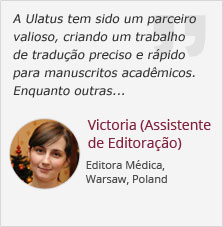 A Ulatus tem sido um parceiro valioso, criando um trabalho de tradução preciso e rápido para manuscritos acadêmicos. Enquanto outras...

Victoria (Assistente de Editoração)

Editora Médica, Warsaw, Poland